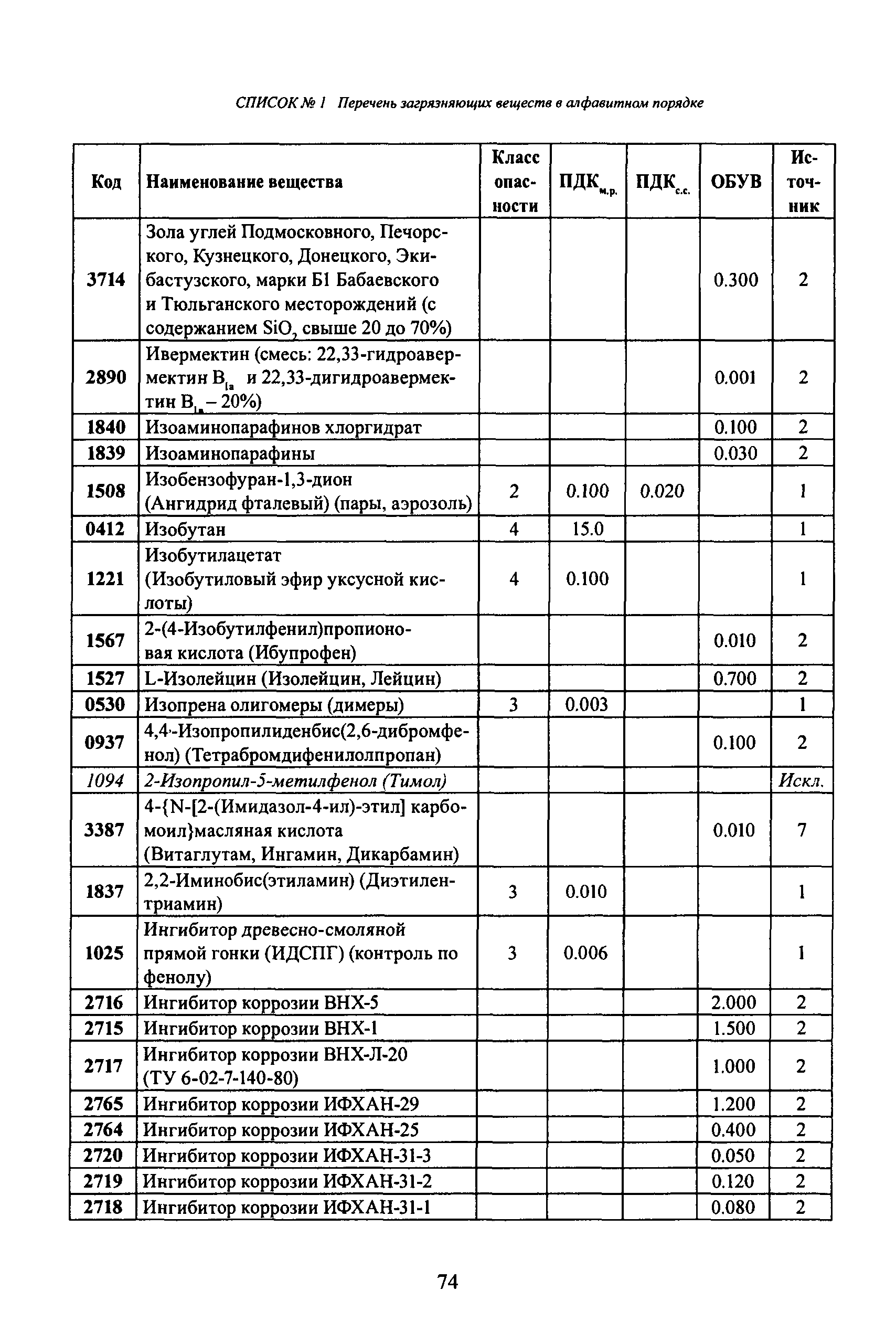 СПИСОК № 1 Перечень загрязняющих веществ в алфавитном порядке

| Код | Наименование вещества | Класс опасности | ПДК$_{м.р.}$ | ПДК$_{с.с.}$ | ОБУВ | Источник |
|---|---|---|---|---|---|---|
| 3714 | Зола углей Подмосковного, Печорского, Кузнецкого, Донецкого, Экибастузского, марки Б1 Бабаевского и Тюльганского месторождений (с содержанием $SiO_2$ свыше 20 до 70%) | | | | 0.300 | 2 |
| 2890 | Ивермектин (смесь: 22,33-гидроавермектин $B_{1a}$ и 22,33-дигидроавермектин $B_{1a}$ – 20%) | | | | 0.001 | 2 |
| 1840 | Изоаминопарафинов хлоргидрат | | | | 0.100 | 2 |
| 1839 | Изоаминопарафины | | | | 0.030 | 2 |
| 1508 | Изобензофуран-1,3-дион (Ангидрид фталевый) (пары, аэрозоль) | 2 | 0.100 | 0.020 | | 1 |
| 0412 | Изобутан | 4 | 15.0 | | | 1 |
| 1221 | Изобутилацетат (Изобутиловый эфир уксусной кислоты) | 4 | 0.100 | | | 1 |
| 1567 | 2-(4-Изобутилфенил)пропионовая кислота (Ибупрофен) | | | | 0.010 | 2 |
| 1527 | L-Изолейцин (Изолейцин, Лейцин) | | | | 0.700 | 2 |
| 0530 | Изопрена олигомеры (димеры) | 3 | 0.003 | | | 1 |
| 0937 | 4,4-Изопропилиденбис(2,6-дибромфенол) (Тетрабромдифенилолпропан) | | | | 0.100 | 2 |
| 1094 | 2-Изопропил-5-метилфенол (Тимол) | | | | | Искл. |
| 3387 | 4-{N-[2-(Имидазол-4-ил)-этил] карбомоил}масляная кислота (Витаглутам, Ингамин, Дикарбамин) | | | | 0.010 | 7 |
| 1837 | 2,2-Иминобис(этиламин) (Диэтилентриамин) | 3 | 0.010 | | | 1 |
| 1025 | Ингибитор древесно-смоляной прямой гонки (ИДСПГ) (контроль по фенолу) | 3 | 0.006 | | | 1 |
| 2716 | Ингибитор коррозии ВНХ-5 | | | | 2.000 | 2 |
| 2715 | Ингибитор коррозии ВНХ-1 | | | | 1.500 | 2 |
| 2717 | Ингибитор коррозии ВНХ-Л-20 (ТУ 6-02-7-140-80) | | | | 1.000 | 2 |
| 2765 | Ингибитор коррозии ИФХАН-29 | | | | 1.200 | 2 |
| 2764 | Ингибитор коррозии ИФХАН-25 | | | | 0.400 | 2 |
| 2720 | Ингибитор коррозии ИФХАН-31-3 | | | | 0.050 | 2 |
| 2719 | Ингибитор коррозии ИФХАН-31-2 | | | | 0.120 | 2 |
| 2718 | Ингибитор коррозии ИФХАН-31-1 | | | | 0.080 | 2 |

74